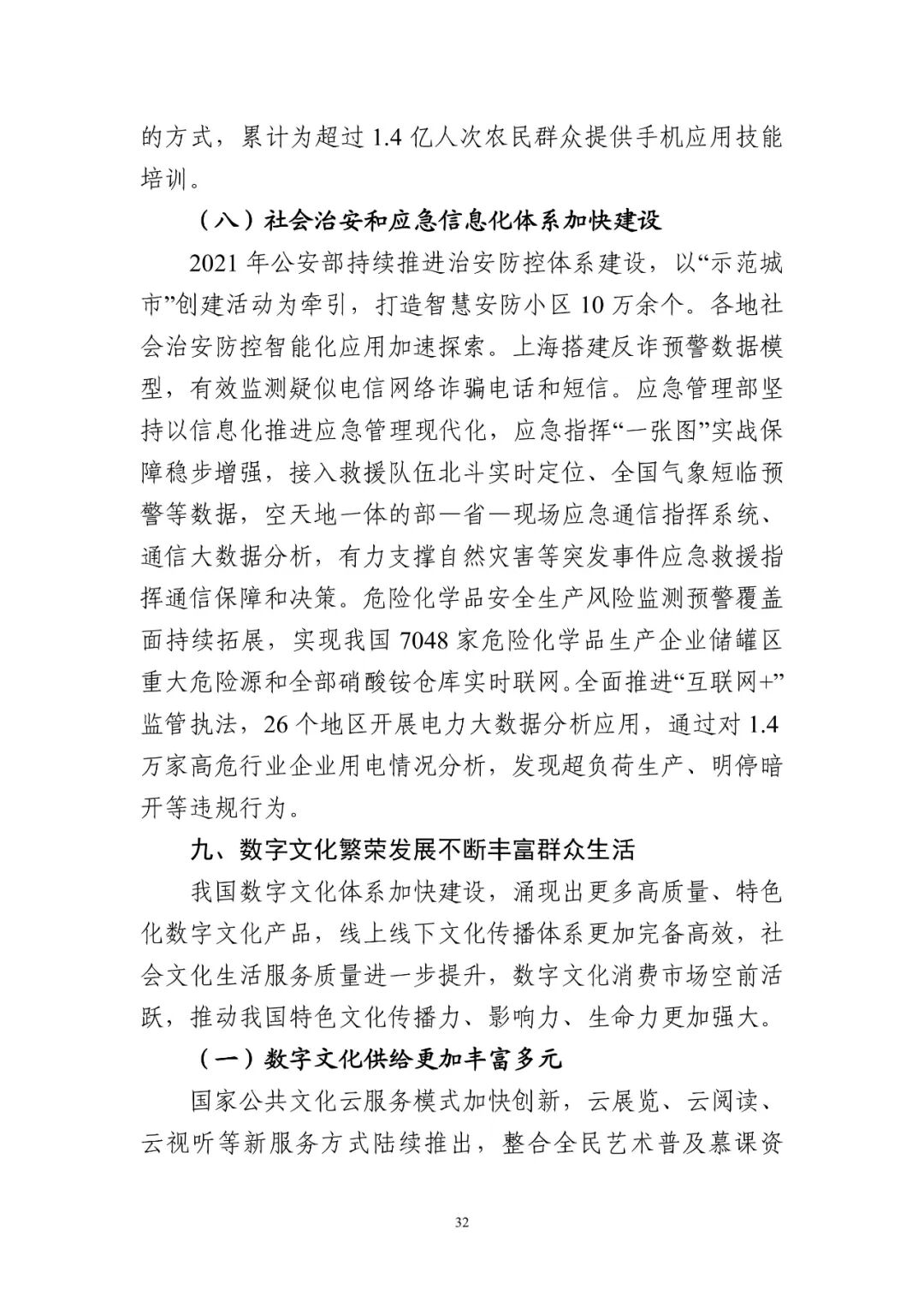 的方式，累计为超过 1.4 亿人次农民群众提供手机应用技能培训。

（八）社会治安和应急信息化体系加快建设

2021 年公安部持续推进治安防控体系建设，以“示范城市”创建活动为牵引，打造智慧安防小区 10 万余个。各地社会治安防控智能化应用加速探索。上海搭建反诈预警数据模型，有效监测疑似电信网络诈骗电话和短信。应急管理部坚持以信息化推进应急管理现代化，应急指挥“一张图”实战保障稳步增强，接入救援队伍北斗实时定位、全国气象短临预警等数据，空天地一体的部—省—现场应急通信指挥系统、通信大数据分析，有力支撑自然灾害等突发事件应急救援指挥通信保障和决策。危险化学品安全生产风险监测预警覆盖面持续拓展，实现我国 7048 家危险化学品生产企业储罐区重大危险源和全部硝酸铵仓库实时联网。全面推进“互联网+”监管执法，26 个地区开展电力大数据分析应用，通过对 1.4 万家高危行业企业用电情况分析，发现超负荷生产、明停暗开等违规行为。

九、数字文化繁荣发展不断丰富群众生活

我国数字文化体系加快建设，涌现出更多高质量、特色化数字文化产品，线上线下文化传播体系更加完备高效，社会文化生活服务质量进一步提升，数字文化消费市场空前活跃，推动我国特色文化传播力、影响力、生命力更加强大。

（一）数字文化供给更加丰富多元

国家公共文化云服务模式加快创新，云展览、云阅读、云视听等新服务方式陆续推出，整合全民艺术普及慕课资

32